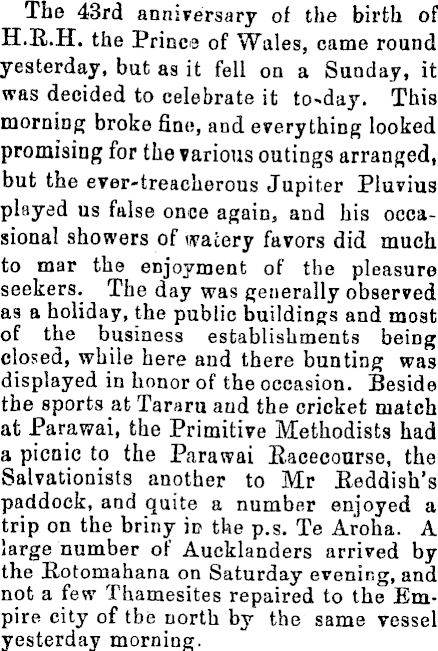 The 43rd anniversary of the birth of H.R.H. the Prince of Wales, came round yesterday, but as it fell on a Sunday, it was decided to celebrate it to-day. This morning broke fine, and everything looked promising for the various outings arranged, but the ever-treacherous Jupiter Pluvius played us false once again, and his occasional showers of watery favors did much to mar the enjoyment of the pleasure seekers. The day was generally observed as a holiday, the public buildings and most of the business establishments being closed, while here and there bunting was displayed in honor of the occasion. Beside the sports at Tararu and the cricket match at Parawai, the Primitive Methodists had a picnic to the Parawai Racecourse, the Salvationists another to Mr Reddish's paddock, and quite a number enjoyed a trip on the briny in the p.s. Te Aroha. A large number of Aucklanders arrived by the Rotomahana on Saturday evening, and not a few Thamesites repaired to the Empire city of the north by the same vessel yesterday morning.